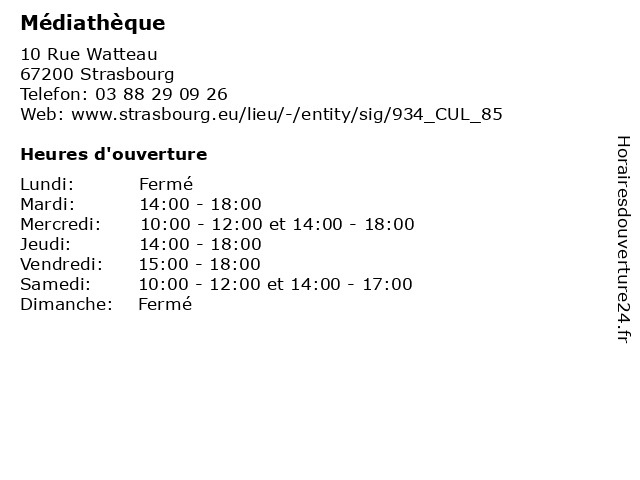 Médiathèque

10 Rue Watteau
67200 Strasbourg
Telefon: 03 88 29 09 26
Web: www.strasbourg.eu/lieu/-/entity/sig/934_CUL_85

Heures d'ouverture

| | |
|---|---|
| Lundi: | Fermé |
| Mardi: | 14:00 - 18:00 |
| Mercredi: | 10:00 - 12:00 et 14:00 - 18:00 |
| Jeudi: | 14:00 - 18:00 |
| Vendredi: | 15:00 - 18:00 |
| Samedi: | 10:00 - 12:00 et 14:00 - 17:00 |
| Dimanche: | Fermé |

Horairesdouverture24.fr